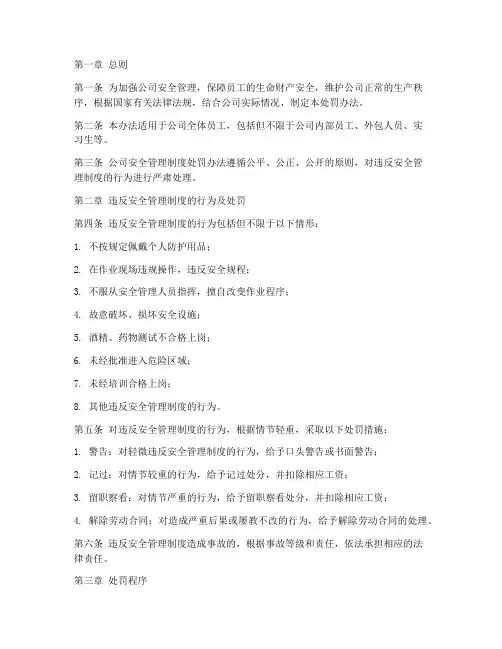 第一章 总则

第一条 为加强公司安全管理，保障员工的生命财产安全，维护公司正常的生产秩序，根据国家有关法律法规，结合公司实际情况，制定本处罚办法。

第二条 本办法适用于公司全体员工，包括但不限于公司内部员工、外包人员、实习生等。

第三条 公司安全管理制度处罚办法遵循公平、公正、公开的原则，对违反安全管理制度的行为进行严肃处理。

第二章 违反安全管理制度的行为及处罚

第四条 违反安全管理制度的行为包括但不限于以下情形：

1. 不按规定佩戴个人防护用品；

2. 在作业现场违规操作，违反安全规程；

3. 不服从安全管理人员指挥，擅自改变作业程序；

4. 故意破坏、损坏安全设施；

5. 酒精、药物测试不合格上岗；

6. 未经批准进入危险区域；

7. 未经培训合格上岗；

8. 其他违反安全管理制度的行为。

第五条 对违反安全管理制度的行为，根据情节轻重，采取以下处罚措施：

1. 警告：对轻微违反安全管理制度的行为，给予口头警告或书面警告；

2. 记过：对情节较重的行为，给予记过处分，并扣除相应工资；

3. 留职察看：对情节严重的行为，给予留职察看处分，并扣除相应工资；

4. 解除劳动合同：对造成严重后果或屡教不改的行为，给予解除劳动合同的处理。

第六条 违反安全管理制度造成事故的，根据事故等级和责任，依法承担相应的法律责任。

第三章 处罚程序